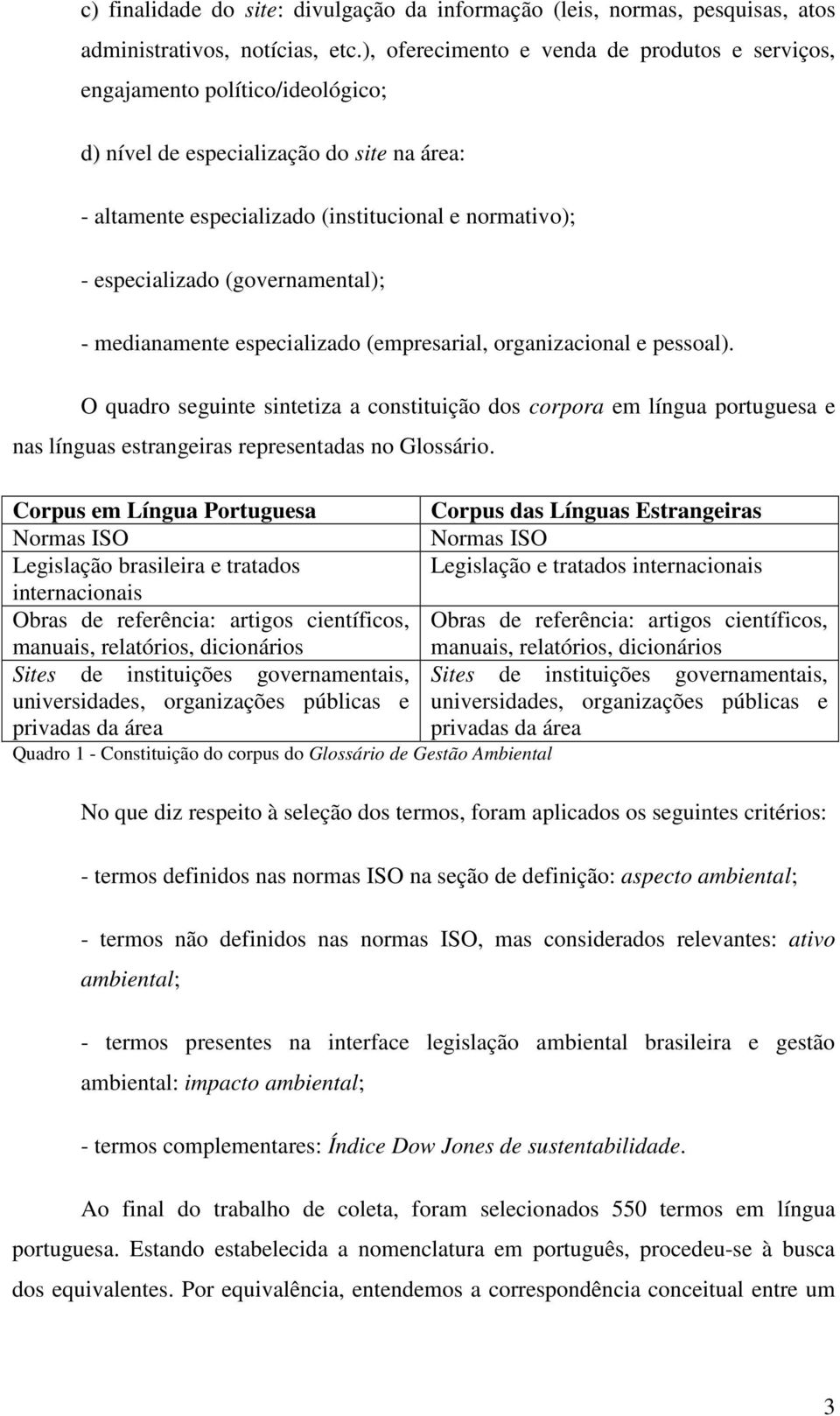 c) finalidade do site: divulgação da informação (leis, normas, pesquisas, atos administrativos, notícias, etc.), oferecimento e venda de produtos e serviços, engajamento político/ideológico;

d) nível de especialização do site na área:

- altamente especializado (institucional e normativo);

- especializado (governamental);

- medianamente especializado (empresarial, organizacional e pessoal).

O quadro seguinte sintetiza a constituição dos corpora em língua portuguesa e nas línguas estrangeiras representadas no Glossário.

| Corpus em Língua Portuguesa | Corpus das Línguas Estrangeiras |
|---|---|
| Normas ISO | Normas ISO |
| Legislação brasileira e tratados internacionais | Legislação e tratados internacionais |
| Obras de referência: artigos científicos, manuais, relatórios, dicionários | Obras de referência: artigos científicos, manuais, relatórios, dicionários |
| Sites de instituições governamentais, universidades, organizações públicas e privadas da área | Sites de instituições governamentais, universidades, organizações públicas e privadas da área |

Quadro 1 - Constituição do corpus do Glossário de Gestão Ambiental

No que diz respeito à seleção dos termos, foram aplicados os seguintes critérios:

- termos definidos nas normas ISO na seção de definição: aspecto ambiental;

- termos não definidos nas normas ISO, mas considerados relevantes: ativo ambiental;

- termos presentes na interface legislação ambiental brasileira e gestão ambiental: impacto ambiental;

- termos complementares: Índice Dow Jones de sustentabilidade.

Ao final do trabalho de coleta, foram selecionados 550 termos em língua portuguesa. Estando estabelecida a nomenclatura em português, procedeu-se à busca dos equivalentes. Por equivalência, entendemos a correspondência conceitual entre um

3